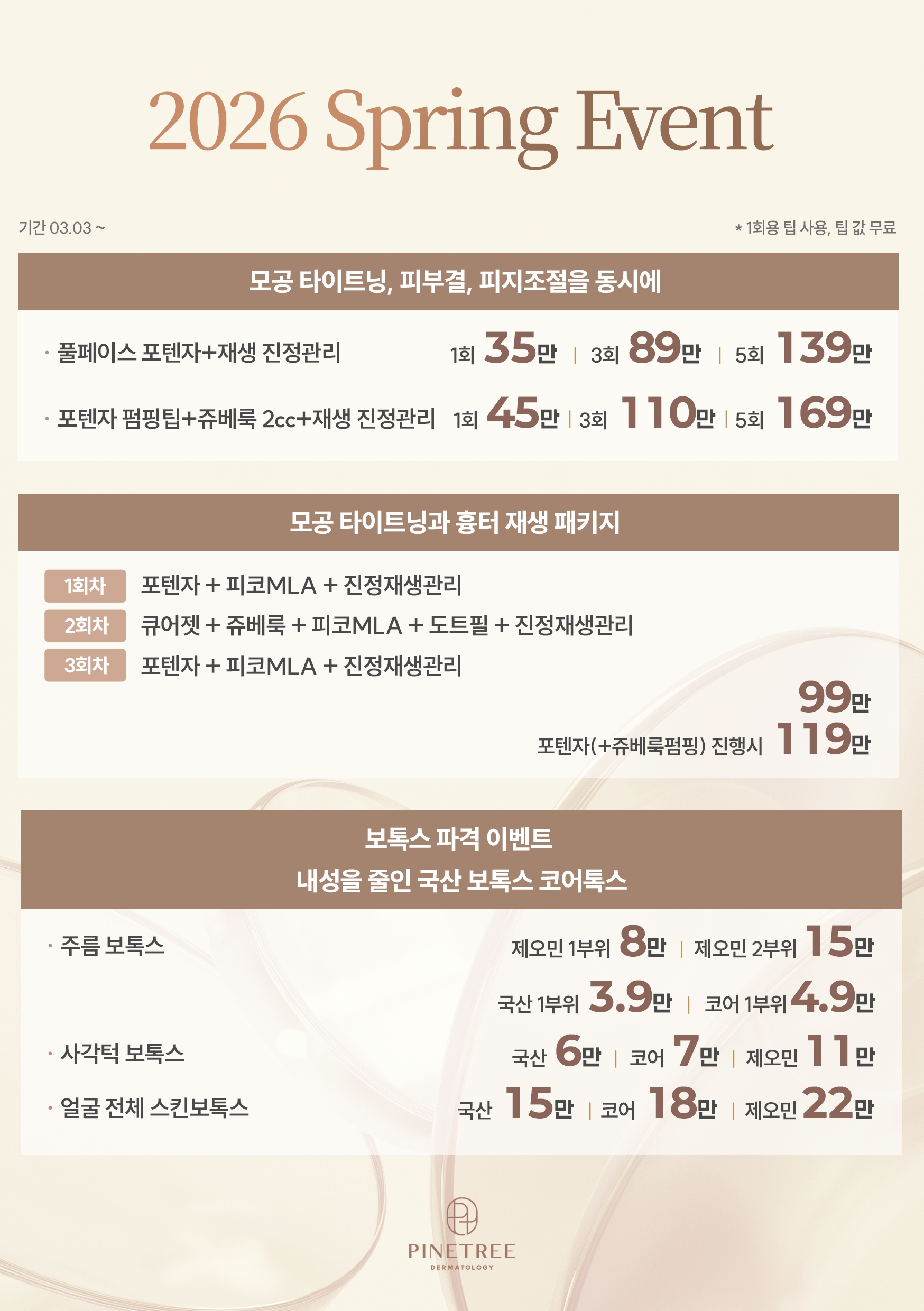 2026 Spring Event

기간 03.03 ~

* 1회용 팁 사용, 팁 값 무료

모공 타이트닝, 피부결, 피지조절을 동시에

· 풀페이스 포텐자+재생 진정관리 1회 35만 | 3회 89만 | 5회 139만

· 포텐자 펌핑팁+쥬베룩 2cc+재생 진정관리 1회 45만 | 3회 110만 | 5회 169만

모공 타이트닝과 흉터 재생 패키지

1회차 포텐자 + 피코MLA + 진정재생관리

2회차 큐어젯 + 쥬베룩 + 피코MLA + 도트필 + 진정재생관리

3회차 포텐자 + 피코MLA + 진정재생관리

99만

포텐자(+쥬베룩펌핑) 진행시 119만

보톡스 파격 이벤트
내성을 줄인 국산 보톡스 코어톡스

· 주름 보톡스 제오민 1부위 8만 | 제오민 2부위 15만

국산 1부위 3.9만 | 코어 1부위 4.9만

· 사각턱 보톡스 국산 6만 | 코어 7만 | 제오민 11만

· 얼굴 전체 스킨보톡스 국산 15만 | 코어 18만 | 제오민 22만

PINETREE
DERMATOLOGY